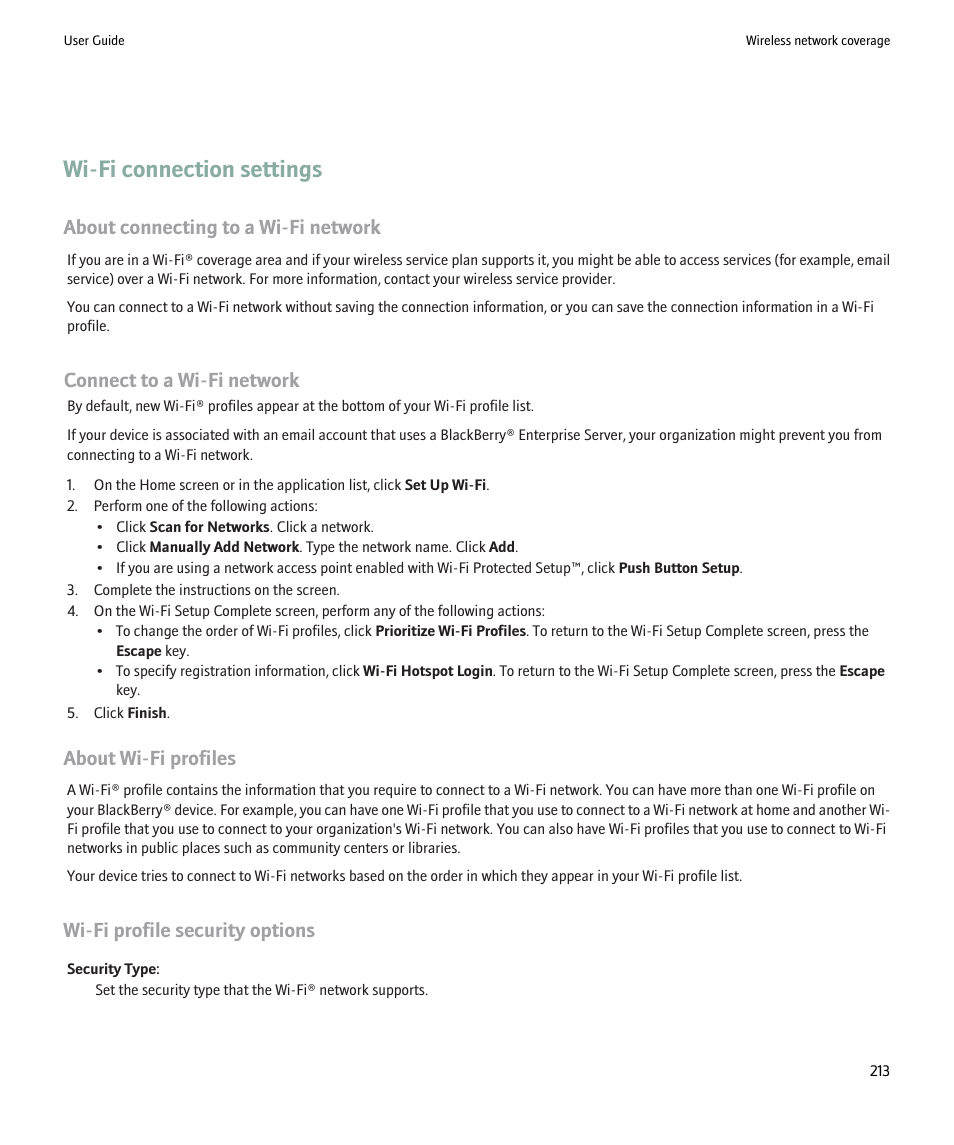 User Guide

Wireless network coverage

Wi-Fi connection settings

About connecting to a Wi-Fi network

If you are in a Wi-Fi® coverage area and if your wireless service plan supports it, you might be able to access services (for example, email service) over a Wi-Fi network. For more information, contact your wireless service provider.

You can connect to a Wi-Fi network without saving the connection information, or you can save the connection information in a Wi-Fi profile.

Connect to a Wi-Fi network

By default, new Wi-Fi® profiles appear at the bottom of your Wi-Fi profile list.

If your device is associated with an email account that uses a BlackBerry® Enterprise Server, your organization might prevent you from connecting to a Wi-Fi network.

1. On the Home screen or in the application list, click Set Up Wi-Fi.
2. Perform one of the following actions:
• Click Scan for Networks. Click a network.
• Click Manually Add Network. Type the network name. Click Add.
• If you are using a network access point enabled with Wi-Fi Protected Setup™, click Push Button Setup.
3. Complete the instructions on the screen.
4. On the Wi-Fi Setup Complete screen, perform any of the following actions:
• To change the order of Wi-Fi profiles, click Prioritize Wi-Fi Profiles. To return to the Wi-Fi Setup Complete screen, press the Escape key.
• To specify registration information, click Wi-Fi Hotspot Login. To return to the Wi-Fi Setup Complete screen, press the Escape key.
5. Click Finish.

About Wi-Fi profiles

A Wi-Fi® profile contains the information that you require to connect to a Wi-Fi network. You can have more than one Wi-Fi profile on your BlackBerry® device. For example, you can have one Wi-Fi profile that you use to connect to a Wi-Fi network at home and another Wi-Fi profile that you use to connect to your organization's Wi-Fi network. You can also have Wi-Fi profiles that you use to connect to Wi-Fi networks in public places such as community centers or libraries.

Your device tries to connect to Wi-Fi networks based on the order in which they appear in your Wi-Fi profile list.

Wi-Fi profile security options

Security Type:
Set the security type that the Wi-Fi® network supports.

213